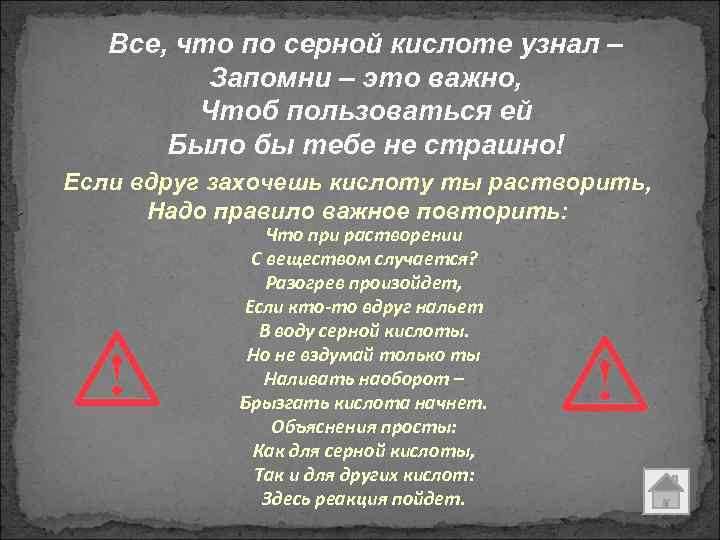 Все, что по серной кислоте узнал –
Запомни – это важно,
Чтоб пользоваться ей
Было бы тебе не страшно!

Если вдруг захочешь кислоту ты растворить,
Надо правило важное повторить:

Что при растворении
С веществом случается?
Разогрев произойдет,
Если кто-то вдруг нальет
В воду серной кислоты.
Но не вздумай только ты
Наливать наоборот –
Брызгать кислота начнет.
Объяснения просты:
Как для серной кислоты,
Так и для других кислот:
Здесь реакция пойдет.

!

!